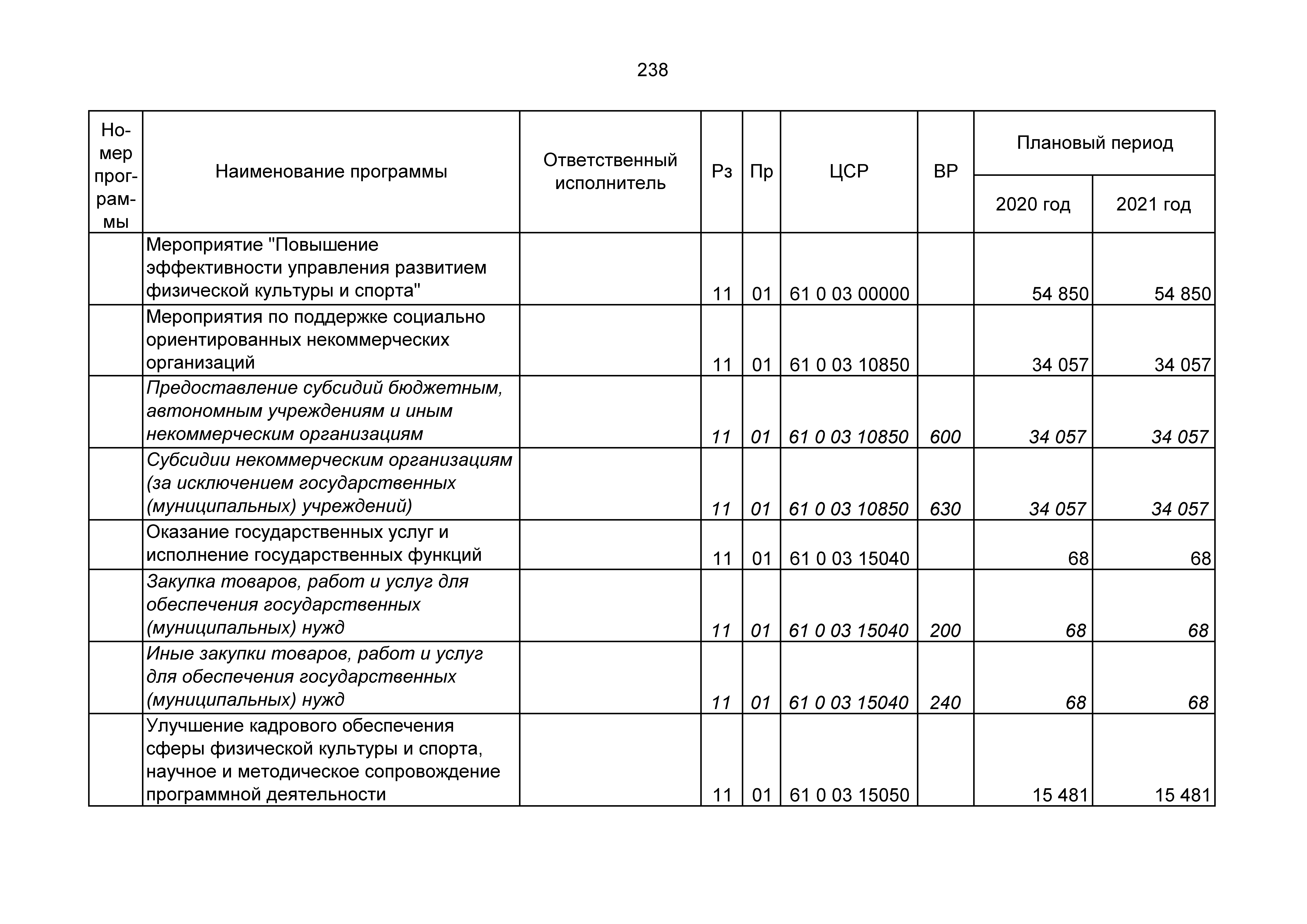 238

| Номер программы | Наименование программы | Ответственный исполнитель | Рз | Пр | ЦСР | ВР | Плановый период 2020 год | Плановый период 2021 год |
|---|---|---|---|---|---|---|---|---|
| | Мероприятие "Повышение эффективности управления развитием физической культуры и спорта" | | 11 | 01 | 61 0 03 00000 | | 54 850 | 54 850 |
| | Мероприятия по поддержке социально ориентированных некоммерческих организаций | | 11 | 01 | 61 0 03 10850 | | 34 057 | 34 057 |
| | Предоставление субсидий бюджетным, автономным учреждениям и иным некоммерческим организациям | | 11 | 01 | 61 0 03 10850 | 600 | 34 057 | 34 057 |
| | Субсидии некоммерческим организациям (за исключением государственных (муниципальных) учреждений) | | 11 | 01 | 61 0 03 10850 | 630 | 34 057 | 34 057 |
| | Оказание государственных услуг и исполнение государственных функций | | 11 | 01 | 61 0 03 15040 | | 68 | 68 |
| | Закупка товаров, работ и услуг для обеспечения государственных (муниципальных) нужд | | 11 | 01 | 61 0 03 15040 | 200 | 68 | 68 |
| | Иные закупки товаров, работ и услуг для обеспечения государственных (муниципальных) нужд | | 11 | 01 | 61 0 03 15040 | 240 | 68 | 68 |
| | Улучшение кадрового обеспечения сферы физической культуры и спорта, научное и методическое сопровождение программной деятельности | | 11 | 01 | 61 0 03 15050 | | 15 481 | 15 481 |